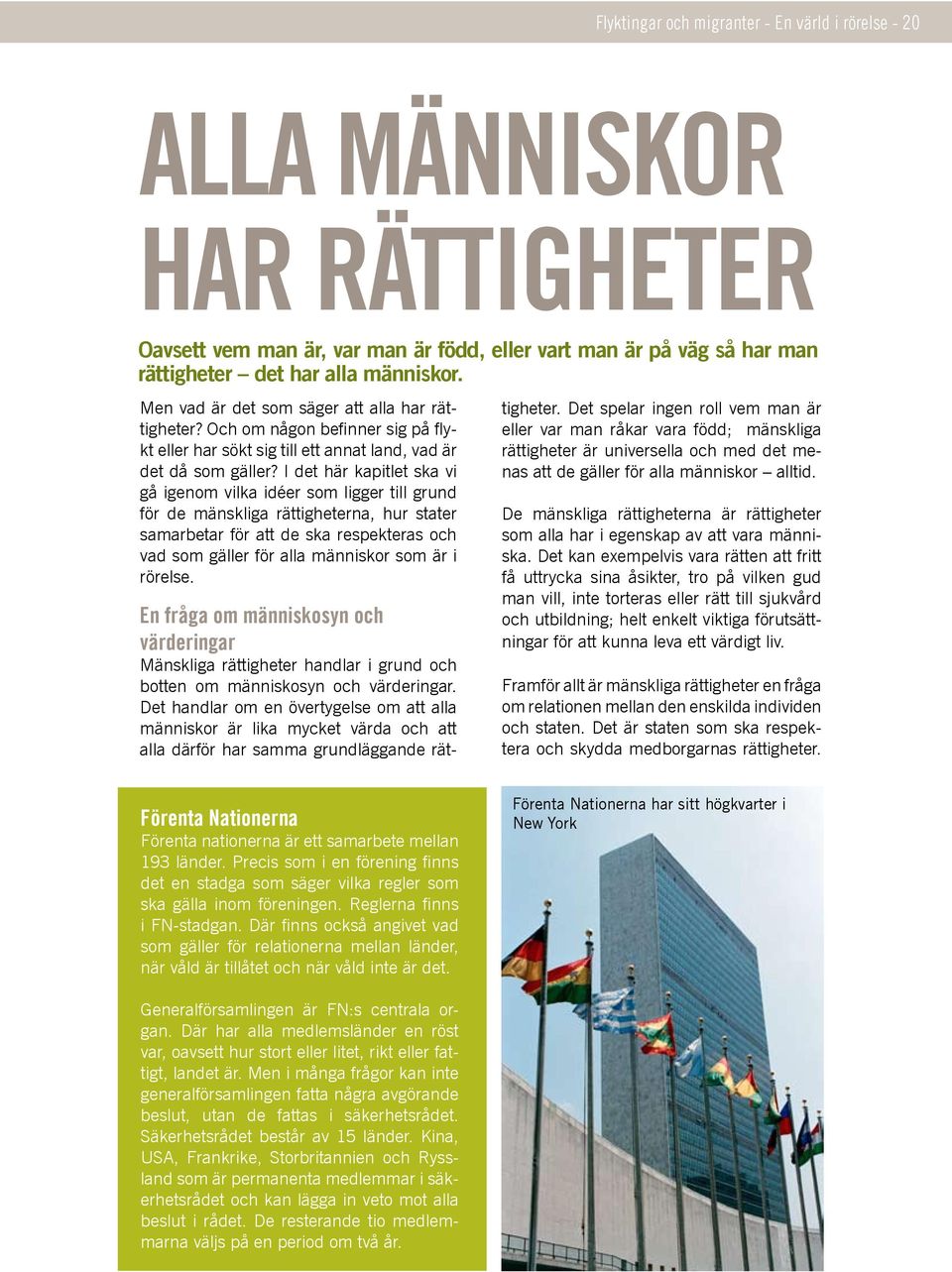 Flyktingar och migranter - En värld i rörelse - 20

ALLA MÄNNISKOR HAR RÄTTIGHETER

Oavsett vem man är, var man är född, eller vart man är på väg så har man rättigheter – det har alla människor.

Men vad är det som säger att alla har rättigheter? Och om någon befinner sig på flykt eller har sökt sig till ett annat land, vad är det då som gäller? I det här kapitlet ska vi gå igenom vilka idéer som ligger till grund för de mänskliga rättigheterna, hur stater samarbetar för att de ska respekteras och vad som gäller för alla människor som är i rörelse.

En fråga om människosyn och värderingar

Mänskliga rättigheter handlar i grund och botten om människosyn och värderingar. Det handlar om en övertygelse om att alla människor är lika mycket värda och att alla därför har samma grundläggande rättigheter. Det spelar ingen roll vem man är eller var man råkar vara född; mänskliga rättigheter är universella och med det menas att de gäller för alla människor – alltid.

De mänskliga rättigheterna är rättigheter som alla har i egenskap av att vara människa. Det kan exempelvis vara rätten att fritt få uttrycka sina åsikter, tro på vilken gud man vill, inte torteras eller rätt till sjukvård och utbildning; helt enkelt viktiga förutsättningar för att kunna leva ett värdigt liv.

Framför allt är mänskliga rättigheter en fråga om relationen mellan den enskilda individen och staten. Det är staten som ska respektera och skydda medborgarnas rättigheter.

Förenta Nationerna

Förenta nationerna är ett samarbete mellan 193 länder. Precis som i en förening finns det en stadga som säger vilka regler som ska gälla inom föreningen. Reglerna finns i FN-stadgan. Där finns också angivet vad som gäller för relationerna mellan länder, när våld är tillåtet och när våld inte är det.

Generalförsamlingen är FN:s centrala organ. Där har alla medlemsländer en röst var, oavsett hur stort eller litet, rikt eller fattigt, landet är. Men i många frågor kan inte generalförsamlingen fatta några avgörande beslut, utan de fattas i säkerhetsrådet. Säkerhetsrådet består av 15 länder. Kina, USA, Frankrike, Storbritannien och Ryssland som är permanenta medlemmar i säkerhetsrådet och kan lägga in veto mot alla beslut i rådet. De resterande tio medlemmarna väljs på en period om två år.

Förenta Nationerna har sitt högkvarter i New York